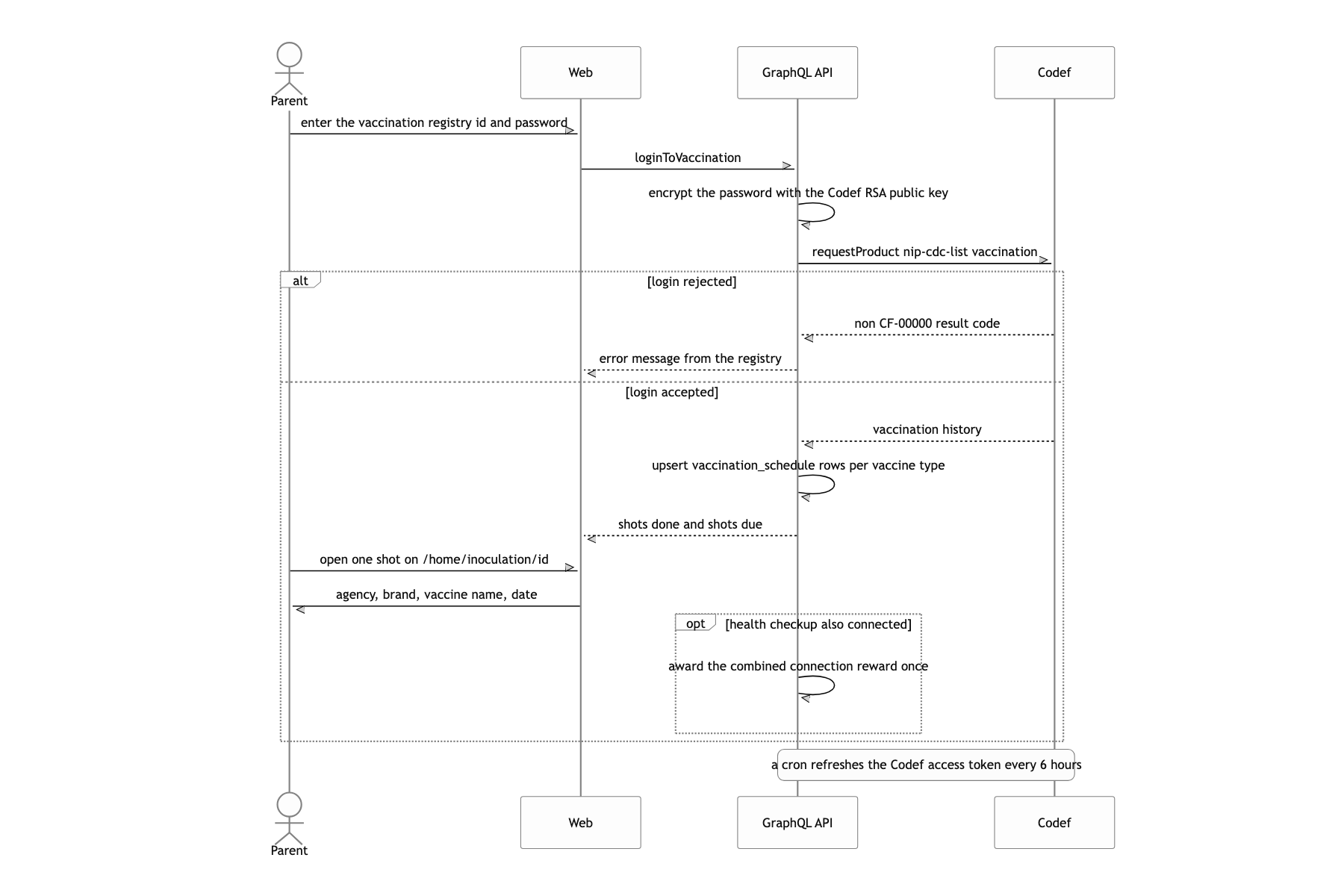 Parent

Web

GraphQL API

Codef

enter the vaccination registry id and password

loginToVaccination

encrypt the password with the Codef RSA public key

requestProduct nip-cdc-list vaccination

alt

[login rejected]

non CF-00000 result code

error message from the registry

[login accepted]

vaccination history

upsert vaccination_schedule rows per vaccine type

shots done and shots due

open one shot on /home/inoculation/id

agency, brand, vaccine name, date

opt

[health checkup also connected]

award the combined connection reward once

a cron refreshes the Codef access token every 6 hours

Parent

Web

GraphQL API

Codef